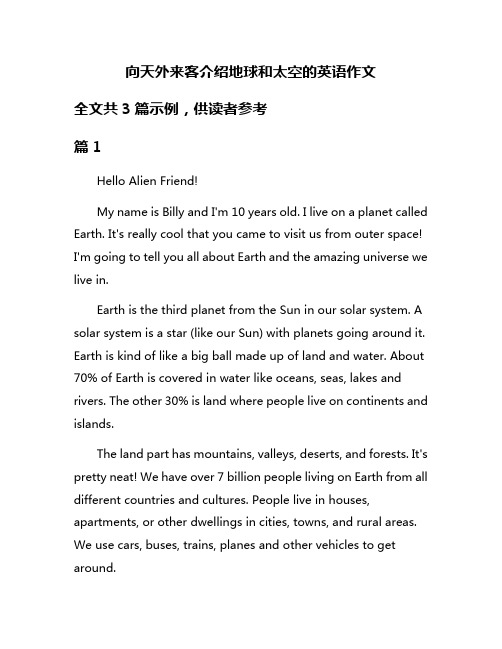 向天外来客介绍地球和太空的英语作文

全文共 3 篇示例，供读者参考

篇 1

Hello Alien Friend!

My name is Billy and I'm 10 years old. I live on a planet called Earth. It's really cool that you came to visit us from outer space! I'm going to tell you all about Earth and the amazing universe we live in.

Earth is the third planet from the Sun in our solar system. A solar system is a star (like our Sun) with planets going around it. Earth is kind of like a big ball made up of land and water. About 70% of Earth is covered in water like oceans, seas, lakes and rivers. The other 30% is land where people live on continents and islands.

The land part has mountains, valleys, deserts, and forests. It's pretty neat! We have over 7 billion people living on Earth from all different countries and cultures. People live in houses, apartments, or other dwellings in cities, towns, and rural areas. We use cars, buses, trains, planes and other vehicles to get around.